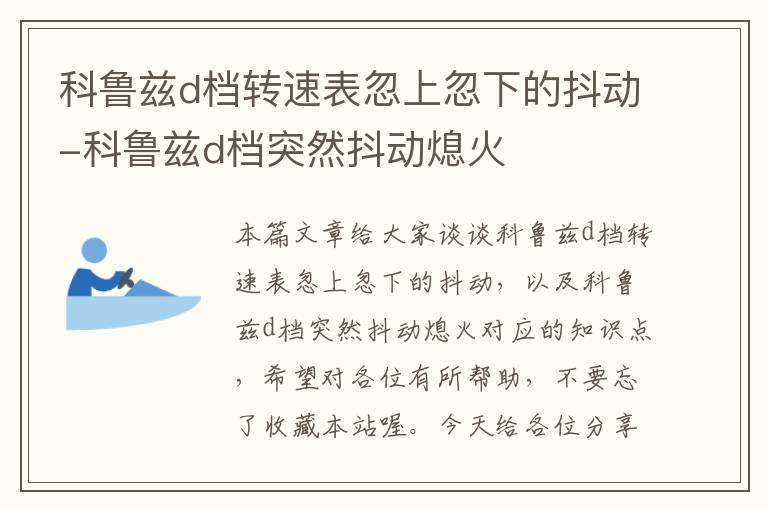 科鲁兹d档转速表忽上忽下的抖动–科鲁兹d档突然抖动熄火

本篇文章给大家谈谈科鲁兹d档转速表忽上忽下的抖动，以及科鲁兹d档突然抖动熄火对应的知识点，希望对各位有所帮助，不要忘了收藏本站喔。今天给各位分享